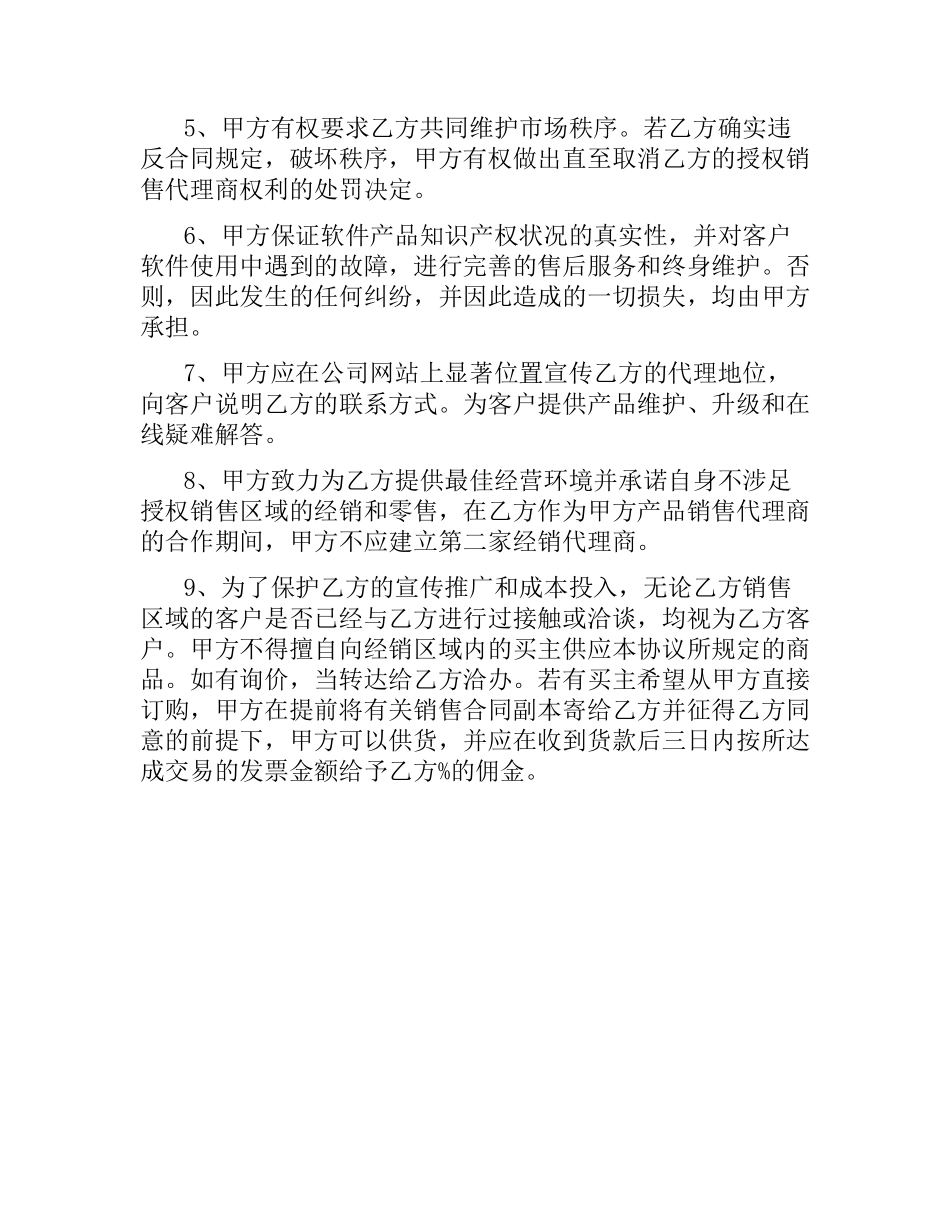 5、甲方有权要求乙方共同维护市场秩序。若乙方确实违反合同规定，破坏秩序，甲方有权做出直至取消乙方的授权销售代理商权利的处罚决定。

6、甲方保证软件产品知识产权状况的真实性，并对客户软件使用中遇到的故障，进行完善的售后服务和终身维护。否则，因此发生的任何纠纷，并因此造成的一切损失，均由甲方承担。

7、甲方应在公司网站上显著位置宣传乙方的代理地位，向客户说明乙方的联系方式。为客户提供产品维护、升级和在线疑难解答。

8、甲方致力为乙方提供最佳经营环境并承诺自身不涉足授权销售区域的经销和零售，在乙方作为甲方产品销售代理商的合作期间，甲方不应建立第二家经销代理商。

9、为了保护乙方的宣传推广和成本投入，无论乙方销售区域的客户是否已经与乙方进行过接触或洽谈，均视为乙方客户。甲方不得擅自向经销区域内的买主供应本协议所规定的商品。如有询价，当转达给乙方洽办。若有买主希望从甲方直接订购，甲方在提前将有关销售合同副本寄给乙方并征得乙方同意的前提下，甲方可以供货，并应在收到货款后三日内按所达成交易的发票金额给予乙方%的佣金。